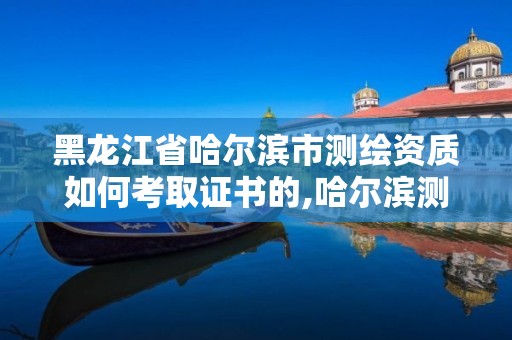 黑龙江省哈尔滨市测绘资质如何考取证书的,哈尔滨测